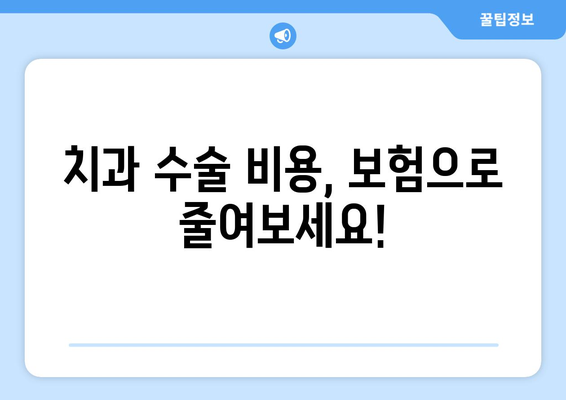 꿀팁정보

치과 수술 비용, 보험으로 줄여보세요!